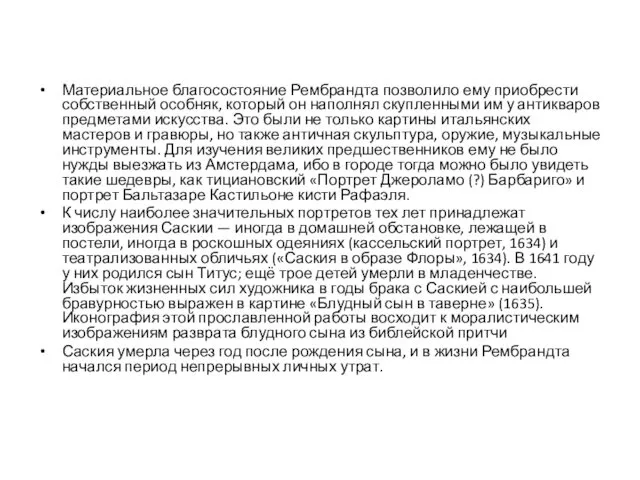 • Материальное благосостояние Рембрандта позволило ему приобрести собственный особняк, который он наполнял скупленными им у антикваров предметами искусства. Это были не только картины итальянских мастеров и гравюры, но также античная скульптура, оружие, музыкальные инструменты. Для изучения великих предшественников ему не было нужды выезжать из Амстердама, ибо в городе тогда можно было увидеть такие шедевры, как тициановский «Портрет Джероламо (?) Барбариго» и портрет Бальтазаре Кастильоне кисти Рафаэля.

• К числу наиболее значительных портретов тех лет принадлежат изображения Саскии — иногда в домашней обстановке, лежащей в постели, иногда в роскошных одеяниях (кассельский портрет, 1634) и театрализованных обличьях («Саския в образе Флоры», 1634). В 1641 году у них родился сын Титус; ещё трое детей умерли в младенчестве. Избыток жизненных сил художника в годы брака с Саскией с наибольшей бравурностью выражен в картине «Блудный сын в таверне» (1635). Иконография этой прославленной работы восходит к моралистическим изображениям разврата блудного сына из библейской притчи

• Саския умерла через год после рождения сына, и в жизни Рембрандта начался период непрерывных личных утрат.